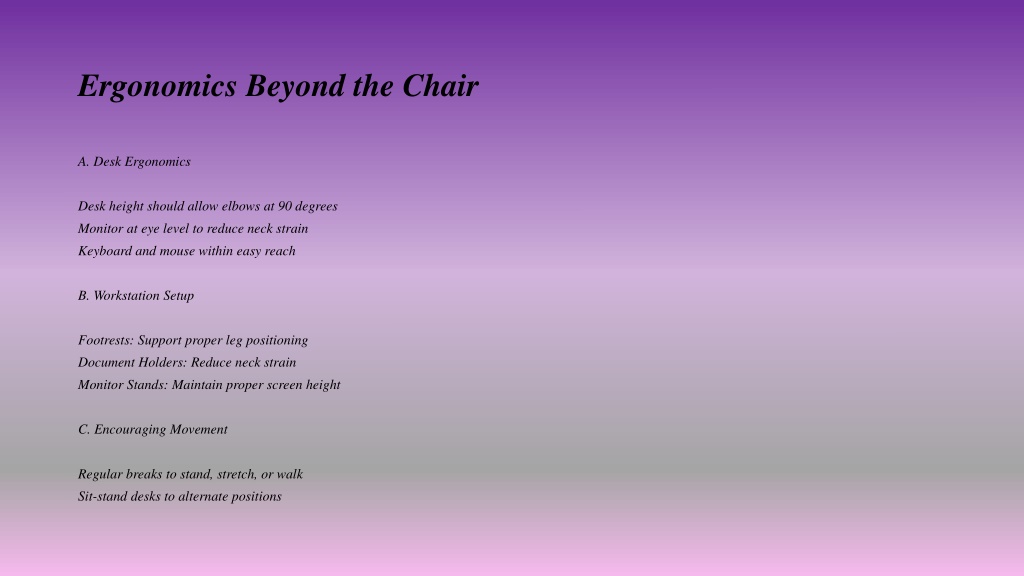 Ergonomics Beyond the Chair

A. Desk Ergonomics

Desk height should allow elbows at 90 degrees
Monitor at eye level to reduce neck strain
Keyboard and mouse within easy reach

B. Workstation Setup

Footrests: Support proper leg positioning
Document Holders: Reduce neck strain
Monitor Stands: Maintain proper screen height

C. Encouraging Movement

Regular breaks to stand, stretch, or walk
Sit-stand desks to alternate positions